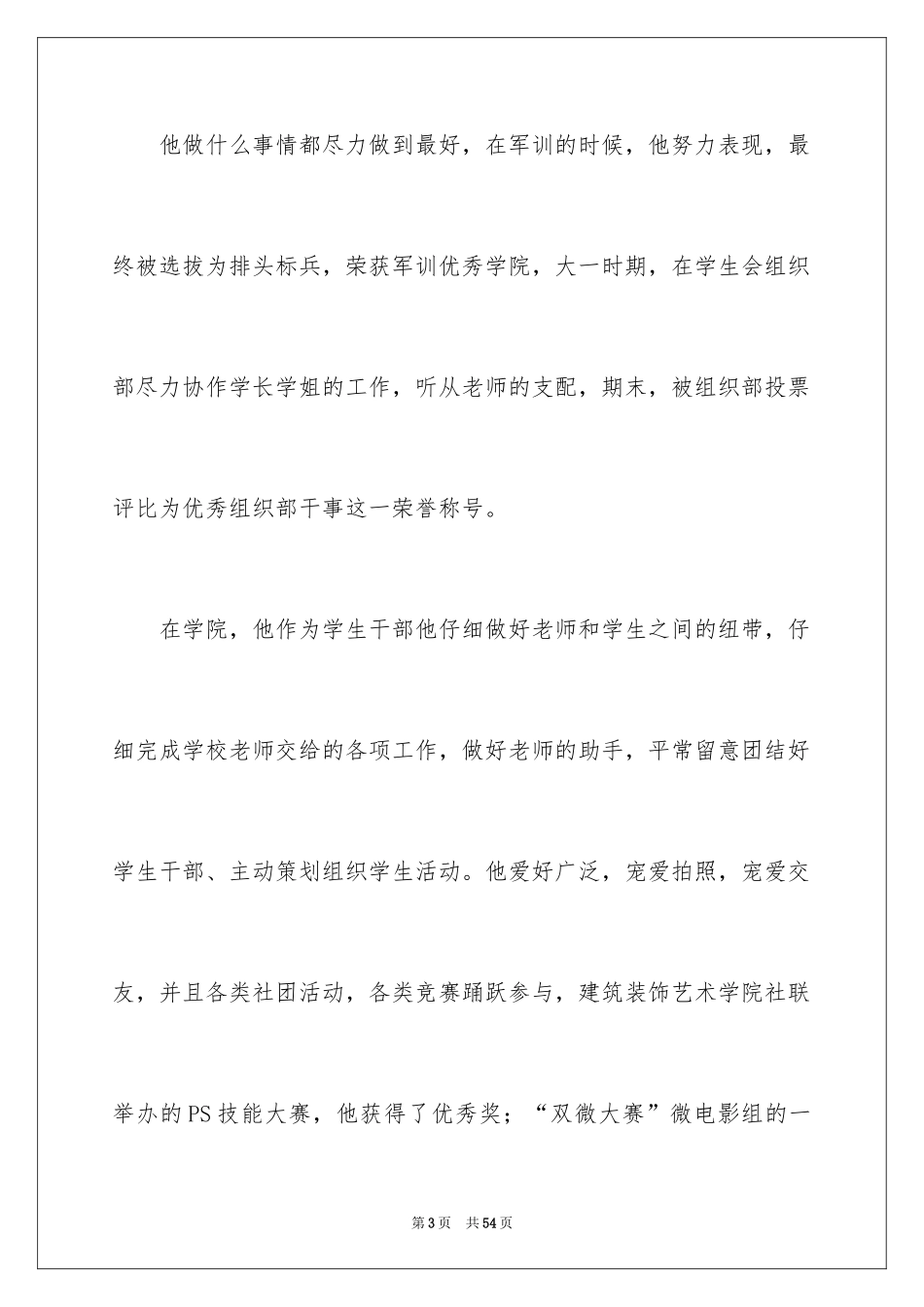 他做什么事情都尽力做到最好，在军训的时候，他努力表现，最终被选拔为排头标兵，荣获军训优秀学院，大一时期，在学生会组织部尽力协作学长学姐的工作，听从老师的支配，期末，被组织部投票评比为优秀组织部干事这一荣誉称号。

在学院，他作为学生干部他仔细做好老师和学生之间的纽带，仔细完成学校老师交给的各项工作，做好老师的助手，平常留意团结好学生干部、主动策划组织学生活动。他爱好广泛，宠爱拍照，宠爱交友，并且各类社团活动，各类竞赛踊跃参与，建筑装饰艺术学院社联举办的PS技能大赛，他获得了优秀奖；“双微大赛”微电影组的一

第3页 共54页